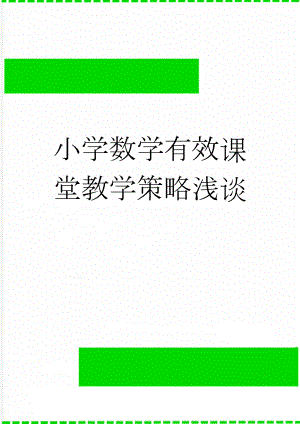 小学数学有效课堂教学策略浅谈